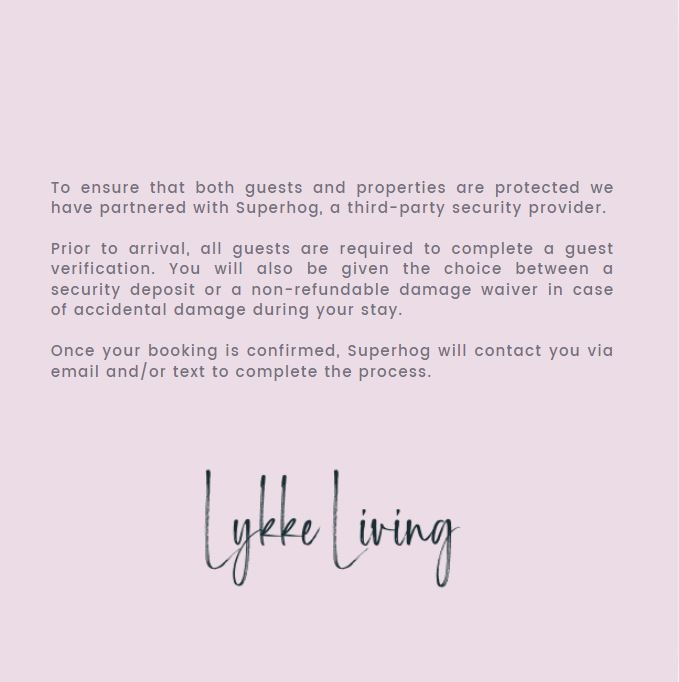 To ensure that both guests and properties are protected we have partnered with Superhog, a third-party security provider.

Prior to arrival, all guests are required to complete a guest verification. You will also be given the choice between a security deposit or a non-refundable damage waiver in case of accidental damage during your stay.

Once your booking is confirmed, Superhog will contact you via email and/or text to complete the process.

Lykke Living